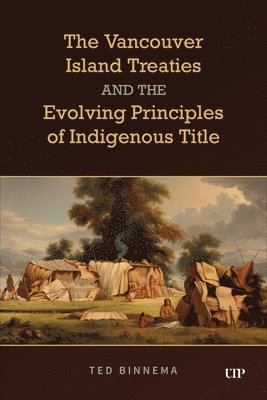 The Vancouver Island Treaties AND THE Evolving Principles of Indigenous Title

TED BINNEMA

UTP